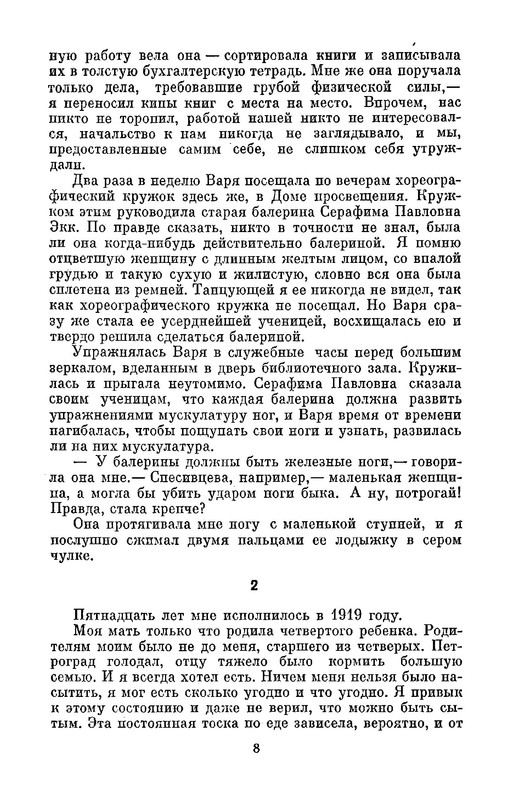 ную работу вела она — сортировала книги и записывала их в толстую бухгалтерскую тетрадь. Мне же она поручала только дела, требовавшие грубой физической силы,— я переносил кипы книг с места на место. Впрочем, нас никто не торопил, работой нашей никто не интересовался, начальство к нам никогда не заглядывало, и мы, предоставленные самим себе, не слишком себя утруждали.

Два раза в неделю Варя посещала по вечерам хореографический кружок здесь же, в Доме просвещения. Кружком этим руководила старая балерина Серафима Павловна Экк. По правде сказать, никто в точности не знал, была ли она когда-нибудь действительно балериной. Я помню отцветшую женщину с длинным желтым лицом, со впалой грудью и такую сухую и жилистую, словно вся она была сплетена из ремней. Танцующей я ее никогда не видел, так как хореографического кружка не посещал. Но Варя сразу же стала ее усерднейшей ученицей, восхищалась ею и твердо решила сделаться балериной.

Упражнялась Варя в служебные часы перед большим зеркалом, вделанным в дверь библиотечного зала. Кружилась и прыгала неутомимо. Серафима Павловна сказала своим ученицам, что каждая балерина должна развить упражнениями мускулатуру ног, и Варя время от времени нагибалась, чтобы пощупать свои ноги и узнать, развилась ли на них мускулатура.

— У балерины должны быть железные ноги,— говорила она мне.— Спесивцева, например,— маленькая женщина, а могла бы убить ударом ноги быка. А ну, потрогай! Правда, стала крепче?

Она протягивала мне ногу с маленькой ступней, и я послушно сжимал двумя пальцами ее лодыжку в сером чулке.

2

Пятнадцать лет мне исполнилось в 1919 году.

Моя мать только что родила четвертого ребенка. Родителям моим было не до меня, старшего из четверых. Петроград голодал, отцу тяжело было кормить большую семью. И я всегда хотел есть. Ничем меня нельзя было насытить, я мог есть сколько угодно и что угодно. Я привык к этому состоянию и даже не верил, что можно быть сытым. Эта постоянная тоска по еде зависела, вероятно, и от

8